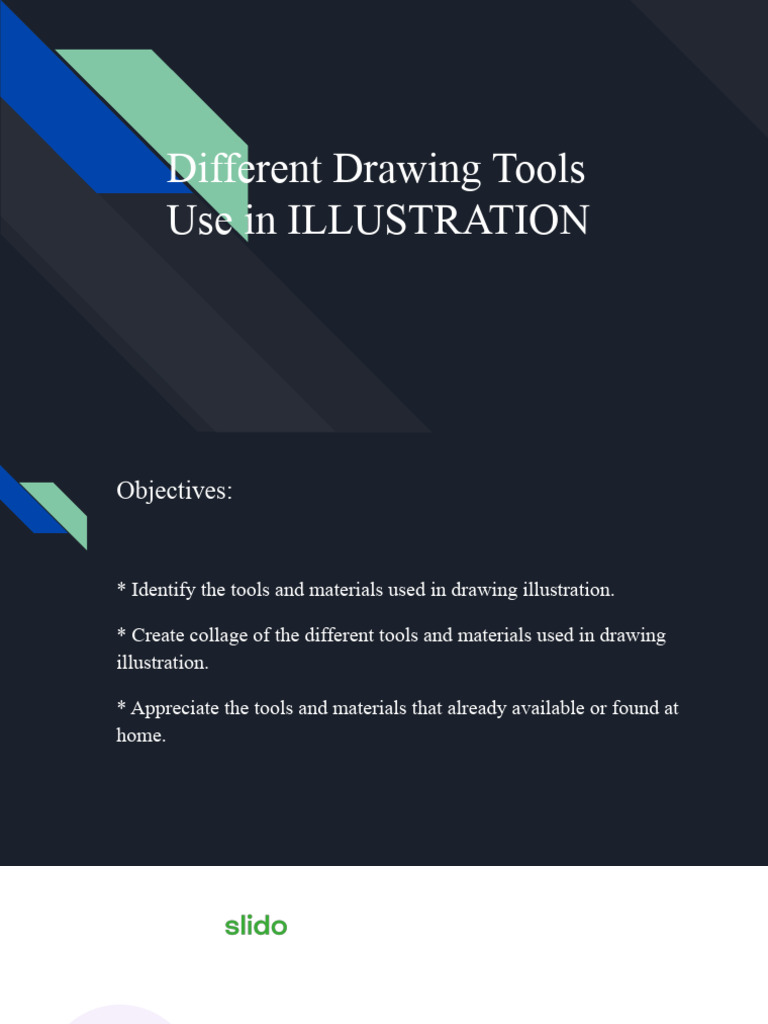 Different Drawing Tools Use in ILLUSTRATION

Objectives:

* Identify the tools and materials used in drawing illustration.

* Create collage of the different tools and materials used in drawing illustration.

* Appreciate the tools and materials that already available or found at home.

slido